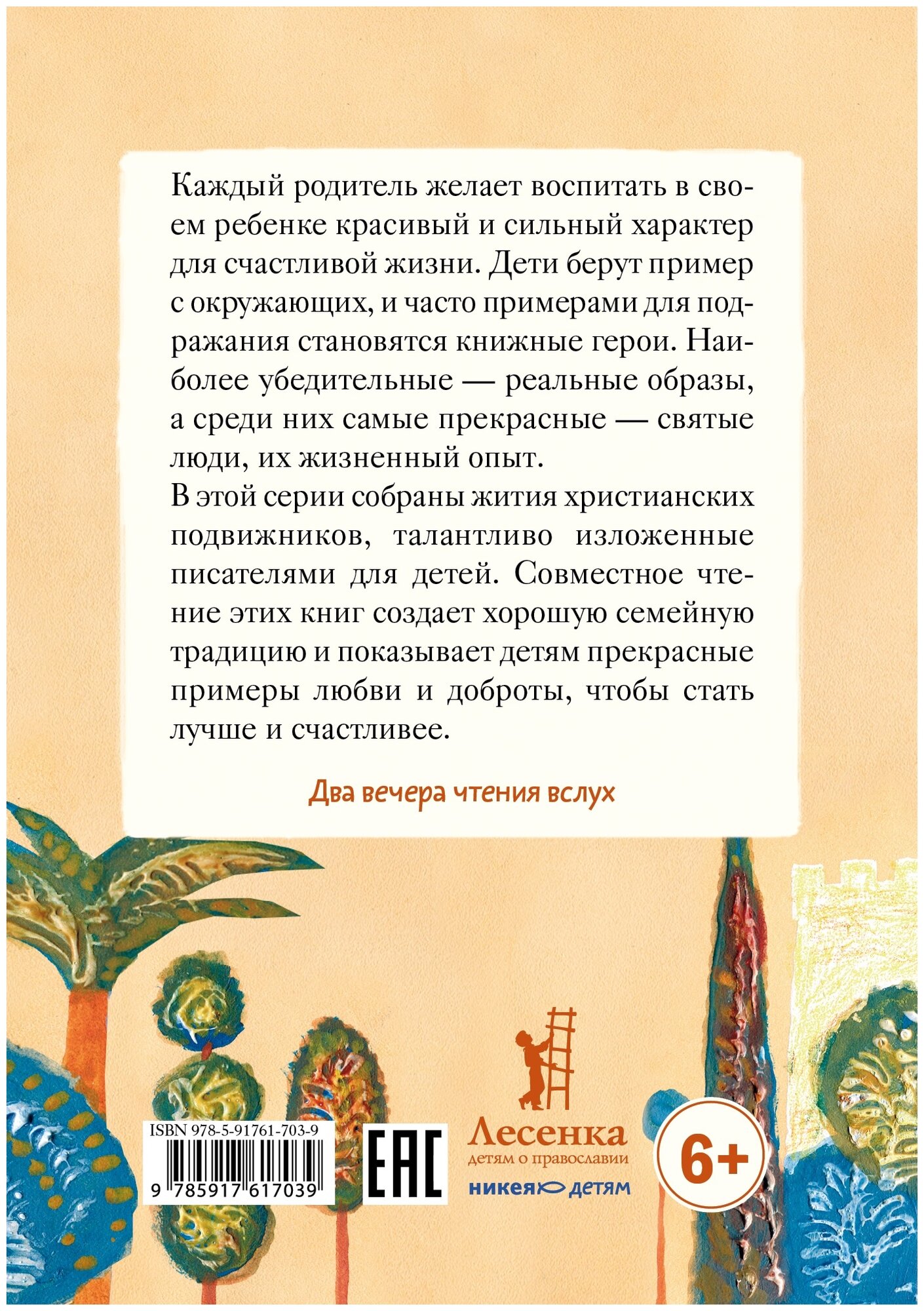 Каждый родитель желает воспитать в своем ребенке красивый и сильный характер для счастливой жизни. Дети берут пример с окружающих, и часто примерами для подражания становятся книжные герои. Наиболее убедительные — реальные образы, а среди них самые прекрасные — святые люди, их жизненный опыт.

В этой серии собраны жития христианских подвижников, талантливо изложенные писателями для детей. Совместное чтение этих книг создает хорошую семейную традицию и показывает детям прекрасные примеры любви и доброты, чтобы стать лучше и счастливее.

Два вечера чтения вслух

ISBN 978-5-91761-703-9
9 785917 617039

EAC

Лесенка
детям о православии
никея детям

6+